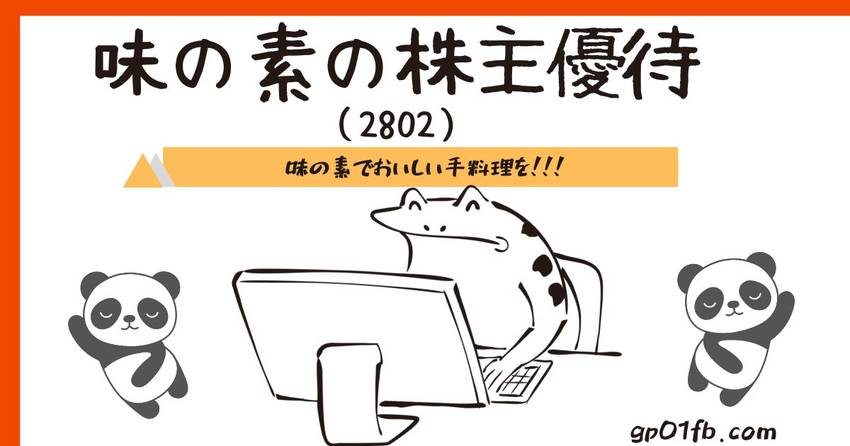 味の素の株主優待
（2802）

味の素でおいしい手料理を!!!

gp01fb.com